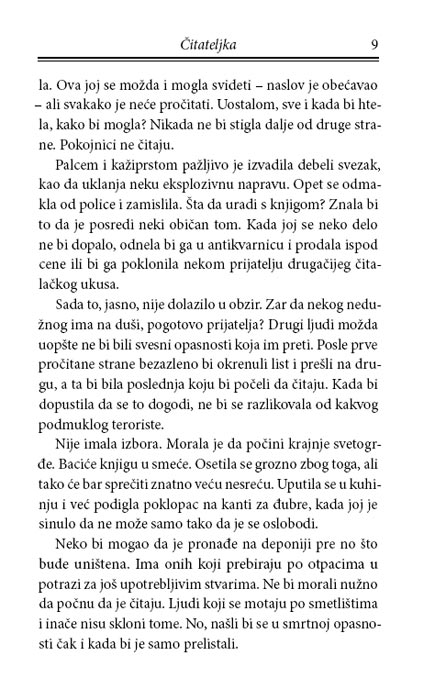 Čitateljka 9

la. Ova joj se možda i mogla svideti – naslov je obećavao – ali svakako je neće pročitati. Uostalom, sve i kada bi htela, kako bi mogla? Nikada ne bi stigla dalje od druge strane. Pokojnici ne čitaju.

Palcem i kažiprstom pažljivo je izvadila debeli svezak, kao da uklanja neku eksplozivnu napravu. Opet se odmakla od police i zamislila. Šta da uradi s knjigom? Znala bi to da je posredi neki običan tom. Kada joj se neko delo ne bi dopalo, odnela bi ga u antikvarnicu i prodala ispod cene ili bi ga poklonila nekom prijatelju drugačijeg čitalačkog ukusa.

Sada to, jasno, nije dolazilo u obzir. Zar da nekog nedužnog ima na duši, pogotovo prijatelja? Drugi ljudi možda uopšte ne bi bili svesni opasnosti koja im preti. Posle prve pročitane strane bezazleno bi okrenuli list i prešli na drugu, a ta bi bila poslednja koju bi počeli da čitaju. Kada bi dopustila da se to dogodi, ne bi se razlikovala od kakvog podmuklog teroriste.

Nije imala izbora. Morala je da počini krajnje svetogrđe. Baciće knjigu u smeće. Osetila se grozno zbog toga, ali tako će bar sprečiti znatno veću nesreću. Uputila se u kuhinju i već podigla poklopac na kanti za đubre, kada joj je sinulo da ne može samo tako da je se oslobodi.

Neko bi mogao da je pronađe na deponiji pre no što bude uništena. Ima onih koji prebiraju po otpacima u potrazi za još upotrebljivim stvarima. Ne bi morali nužno da počnu da je čitaju. Ljudi koji se motaju po smetlištima i inače nisu skloni tome. No, našli bi se u smrtnoj opasnosti čak i kada bi je samo prelistali.